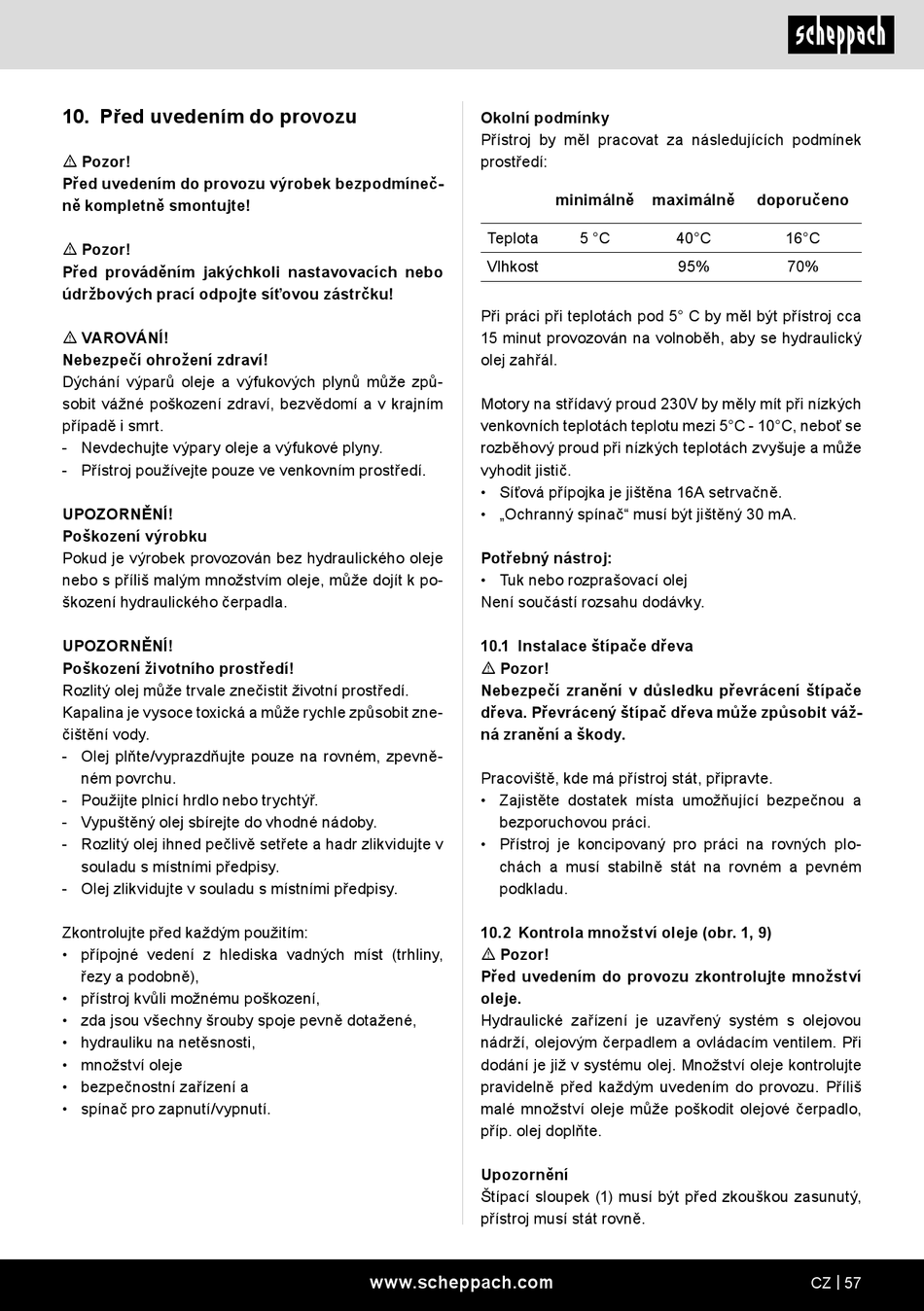 scheppach

10. Před uvedením do provozu

⚠ Pozor!
Před uvedením do provozu výrobek bezpodmínečně kompletně smontujte!

⚠ Pozor!
Před prováděním jakýchkoli nastavovacích nebo údržbových prací odpojte síťovou zástrčku!

⚠ VAROVÁNÍ!
Nebezpečí ohrožení zdraví!
Dýchání výparů oleje a výfukových plynů může způsobit vážné poškození zdraví, bezvědomí a v krajním případě i smrt.
- Nevdechujte výpary oleje a výfukové plyny.
- Přístroj používejte pouze ve venkovním prostředí.

UPOZORNĚNÍ!
Poškození výrobku
Pokud je výrobek provozován bez hydraulického oleje nebo s příliš malým množstvím oleje, může dojít k poškození hydraulického čerpadla.

UPOZORNĚNÍ!
Poškození životního prostředí!
Rozlitý olej může trvale znečistit životní prostředí. Kapalina je vysoce toxická a může rychle způsobit znečištění vody.
- Olej plňte/vyprazdňujte pouze na rovném, zpevněném povrchu.
- Použijte plnicí hrdlo nebo trychtýř.
- Vypuštěný olej sbírejte do vhodné nádoby.
- Rozlitý olej ihned pečlivě setřete a hadr zlikvidujte v souladu s místními předpisy.
- Olej zlikvidujte v souladu s místními předpisy.

Zkontrolujte před každým použitím:
• přípojné vedení z hlediska vadných míst (trhliny, řezy a podobně),
• přístroj kvůli možnému poškození,
• zda jsou všechny šrouby spoje pevně dotažené,
• hydrauliku na netěsnosti,
• množství oleje
• bezpečnostní zařízení a
• spínač pro zapnutí/vypnutí.

Okolní podmínky
Přístroj by měl pracovat za následujících podmínek prostředí:

| | minimálně | maximálně | doporučeno |
|---|---|---|---|
| Teplota | 5 °C | 40°C | 16°C |
| Vlhkost | | 95% | 70% |

Při práci při teplotách pod 5° C by měl být přístroj cca 15 minut provozován na volnoběh, aby se hydraulický olej zahřál.

Motory na střídavý proud 230V by měly mít při nízkých venkovních teplotách teplotu mezi 5°C - 10°C, neboť se rozběhový proud při nízkých teplotách zvyšuje a může vyhodit jistič.
• Síťová přípojka je jištěna 16A setrvačně.
• „Ochranný spínač“ musí být jištěný 30 mA.

Potřebný nástroj:
• Tuk nebo rozprašovací olej
Není součástí rozsahu dodávky.

10.1 Instalace štípače dřeva
⚠ Pozor!
Nebezpečí zranění v důsledku převrácení štípače dřeva. Převrácený štípač dřeva může způsobit vážná zranění a škody.

Pracoviště, kde má přístroj stát, připravte.
• Zajistěte dostatek místa umožňující bezpečnou a bezporuchovou práci.
• Přístroj je koncipovaný pro práci na rovných plochách a musí stabilně stát na rovném a pevném podkladu.

10.2 Kontrola množství oleje (obr. 1, 9)
⚠ Pozor!
Před uvedením do provozu zkontrolujte množství oleje.
Hydraulické zařízení je uzavřený systém s olejovou nádrží, olejovým čerpadlem a ovládacím ventilem. Při dodání je již v systému olej. Množství oleje kontrolujte pravidelně před každým uvedením do provozu. Příliš malé množství oleje může poškodit olejové čerpadlo, příp. olej doplňte.

Upozornění
Štípací sloupek (1) musí být před zkouškou zasunutý, přístroj musí stát rovně.

www.scheppach.com
CZ | 57